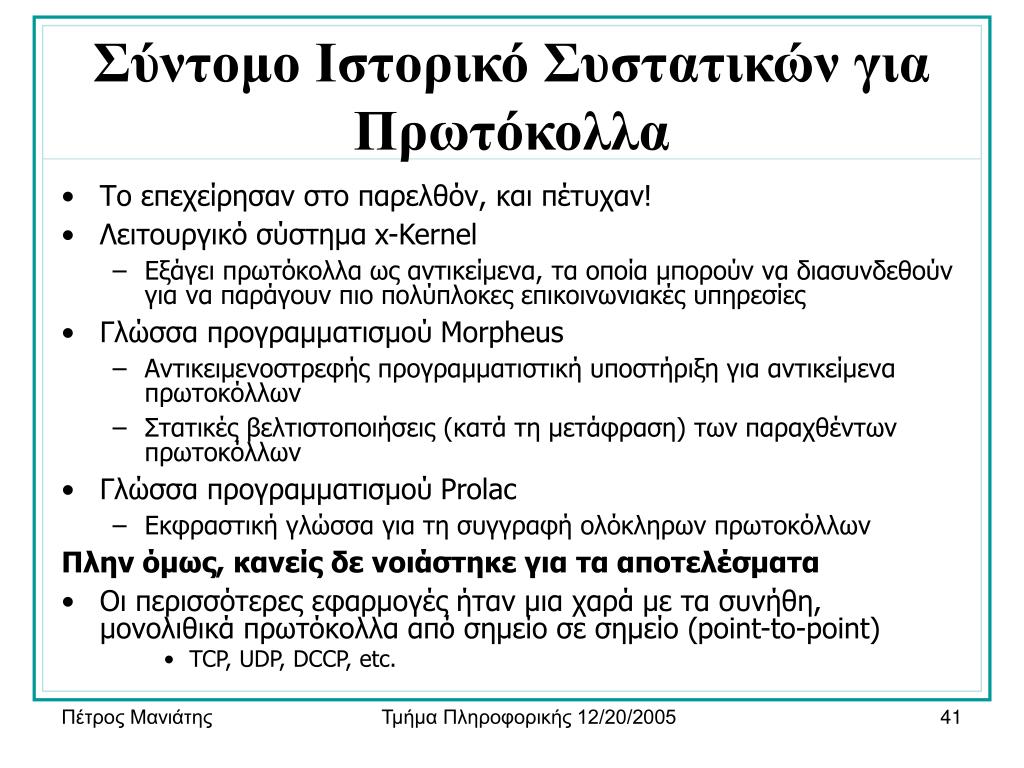 Σύντομο Ιστορικό Συστατικών για Πρωτόκολλα

• Το επεχείρησαν στο παρελθόν, και πέτυχαν!
• Λειτουργικό σύστημα x-Kernel
  – Εξάγει πρωτόκολλα ως αντικείμενα, τα οποία μπορούν να διασυνδεθούν για να παράγουν πιο πολύπλοκες επικοινωνιακές υπηρεσίες
• Γλώσσα προγραμματισμού Morpheus
  – Αντικειμενοστρεφής προγραμματιστική υποστήριξη για αντικείμενα πρωτοκόλλων
  – Στατικές βελτιστοποιήσεις (κατά τη μετάφραση) των παραχθέντων πρωτοκόλλων
• Γλώσσα προγραμματισμού Prolac
  – Εκφραστική γλώσσα για τη συγγραφή ολόκληρων πρωτοκόλλων

Πλην όμως, κανείς δε νοιάστηκε για τα αποτελέσματα

• Οι περισσότερες εφαρμογές ήταν μια χαρά με τα συνήθη, μονολιθικά πρωτόκολλα από σημείο σε σημείο (point-to-point)
  • TCP, UDP, DCCP, etc.

Πέτρος Μανιάτης     Τμήμα Πληροφορικής 12/20/2005     41